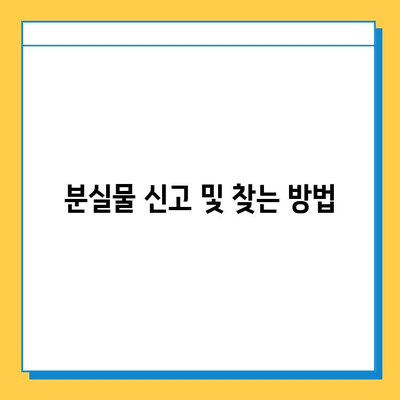 분실물 신고 및 찾는 방법